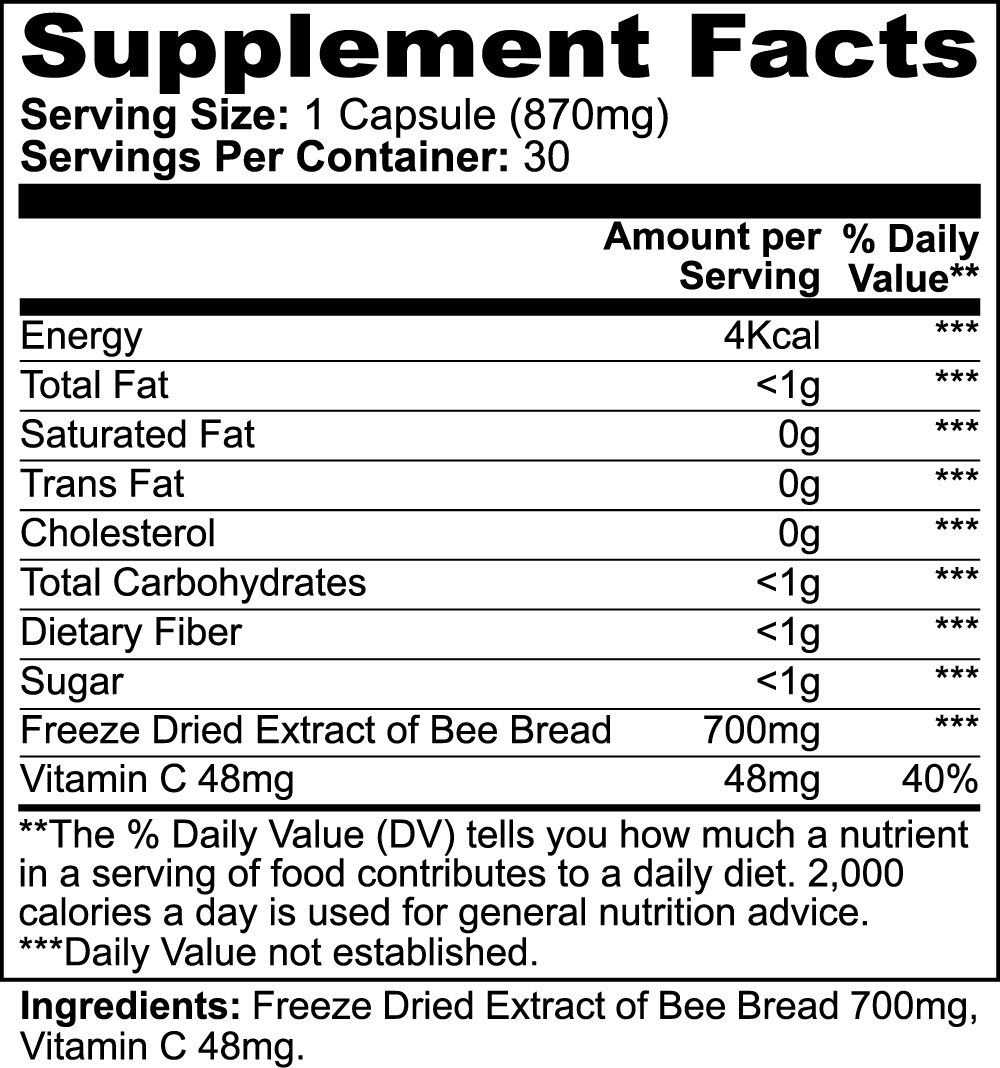 Supplement Facts
Serving Size: 1 Capsule (870mg)
Servings Per Container: 30

| | Amount per Serving | % Daily Value** |
|---|---|---|
| Energy | 4Kcal | *** |
| Total Fat | <1g | *** |
| Saturated Fat | 0g | *** |
| Trans Fat | 0g | *** |
| Cholesterol | 0g | *** |
| Total Carbohydrates | <1g | *** |
| Dietary Fiber | <1g | *** |
| Sugar | <1g | *** |
| Freeze Dried Extract of Bee Bread | 700mg | *** |
| Vitamin C 48mg | 48mg | 40% |

**The % Daily Value (DV) tells you how much a nutrient in a serving of food contributes to a daily diet. 2,000 calories a day is used for general nutrition advice.
***Daily Value not established.

Ingredients: Freeze Dried Extract of Bee Bread 700mg, Vitamin C 48mg.